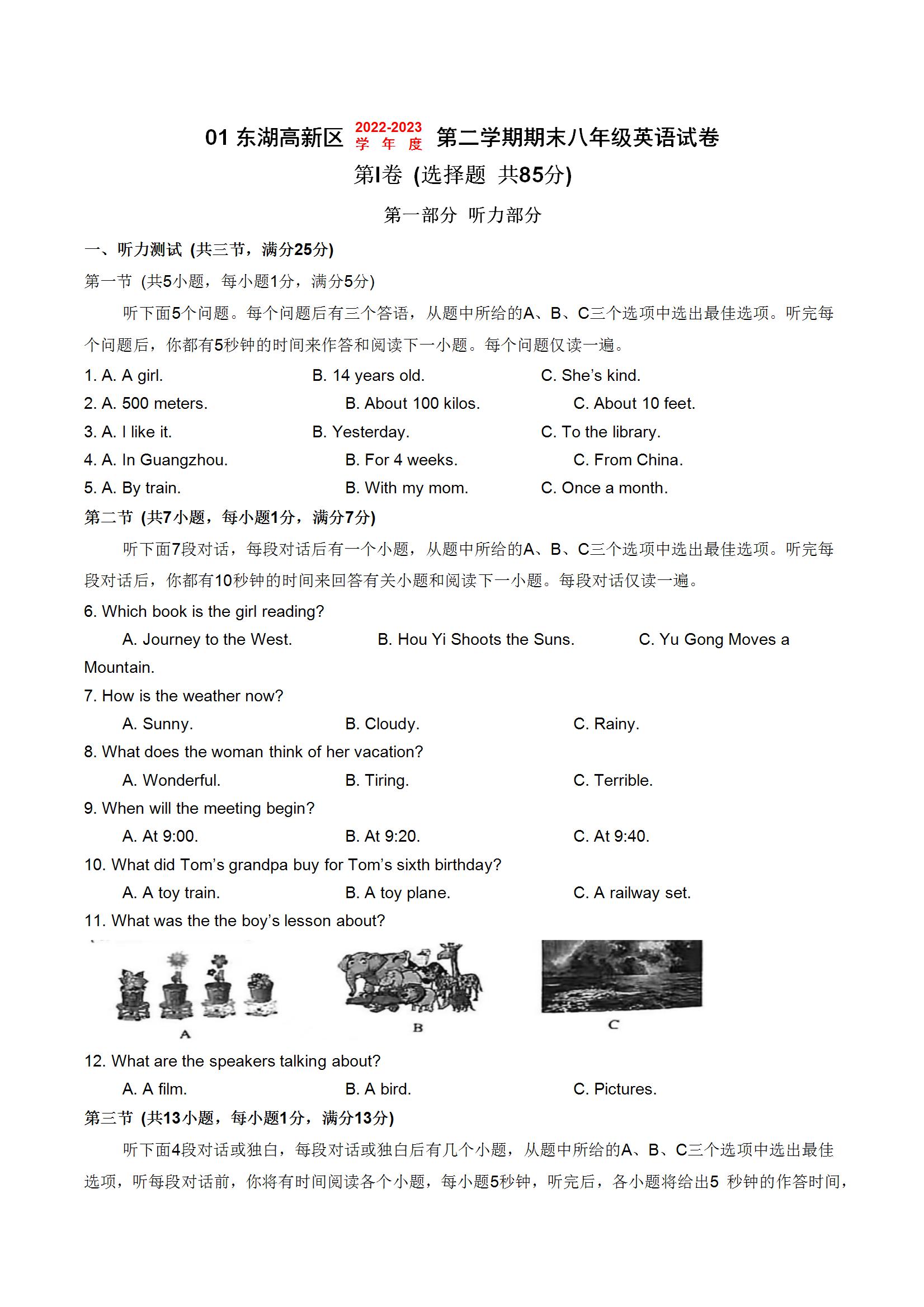 01 东湖高新区 2022-2023 学年度 第二学期期末八年级英语试卷

第I卷 (选择题 共85分)

第一部分 听力部分

一、听力测试 (共三节，满分25分)

第一节 (共5小题，每小题1分，满分5分)

听下面5个问题。每个问题后有三个答语，从题中所给的A、B、C三个选项中选出最佳选项。听完每个问题后，你都有5秒钟的时间来作答和阅读下一小题。每个问题仅读一遍。

1. A. A girl. B. 14 years old. C. She's kind.
2. A. 500 meters. B. About 100 kilos. C. About 10 feet.
3. A. I like it. B. Yesterday. C. To the library.
4. A. In Guangzhou. B. For 4 weeks. C. From China.
5. A. By train. B. With my mom. C. Once a month.

第二节 (共7小题，每小题1分，满分7分)

听下面7段对话，每段对话后有一个小题，从题中所给的A、B、C三个选项中选出最佳选项。听完每段对话后，你都有10秒钟的时间来回答有关小题和阅读下一小题。每段对话仅读一遍。

6. Which book is the girl reading?
A. Journey to the West. B. Hou Yi Shoots the Suns. C. Yu Gong Moves a Mountain.
7. How is the weather now?
A. Sunny. B. Cloudy. C. Rainy.
8. What does the woman think of her vacation?
A. Wonderful. B. Tiring. C. Terrible.
9. When will the meeting begin?
A. At 9:00. B. At 9:20. C. At 9:40.
10. What did Tom's grandpa buy for Tom's sixth birthday?
A. A toy train. B. A toy plane. C. A railway set.
11. What was the the boy's lesson about?
A B C
12. What are the speakers talking about?
A. A film. B. A bird. C. Pictures.

第三节 (共13小题，每小题1分，满分13分)

听下面4段对话或独白，每段对话或独白后有几个小题，从题中所给的A、B、C三个选项中选出最佳选项，听每段对话前，你将有时间阅读各个小题，每小题5秒钟，听完后，各小题将给出5 秒钟的作答时间，